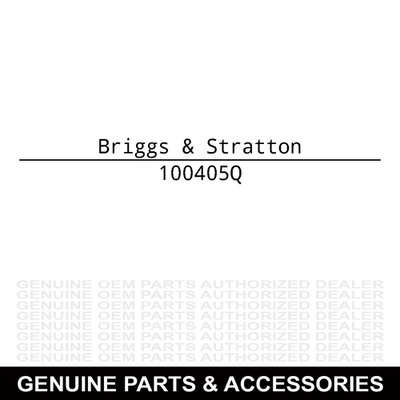 Briggs & Stratton

100405Q

GENUINE OEM PARTS AUTHORIZED DEALER
GENUINE OEM PARTS AUTHORIZED DEALER
GENUINE OEM PARTS AUTHORIZED DEALER
GENUINE OEM PARTS AUTHORIZED DEALER
GENUINE OEM PARTS AUTHORIZED DEALER
GENUINE OEM PARTS AUTHORIZED DEALER
GENUINE OEM PARTS AUTHORIZED DEALER
GENUINE OEM PARTS AUTHORIZED DEALER

GENUINE PARTS & ACCESSORIES